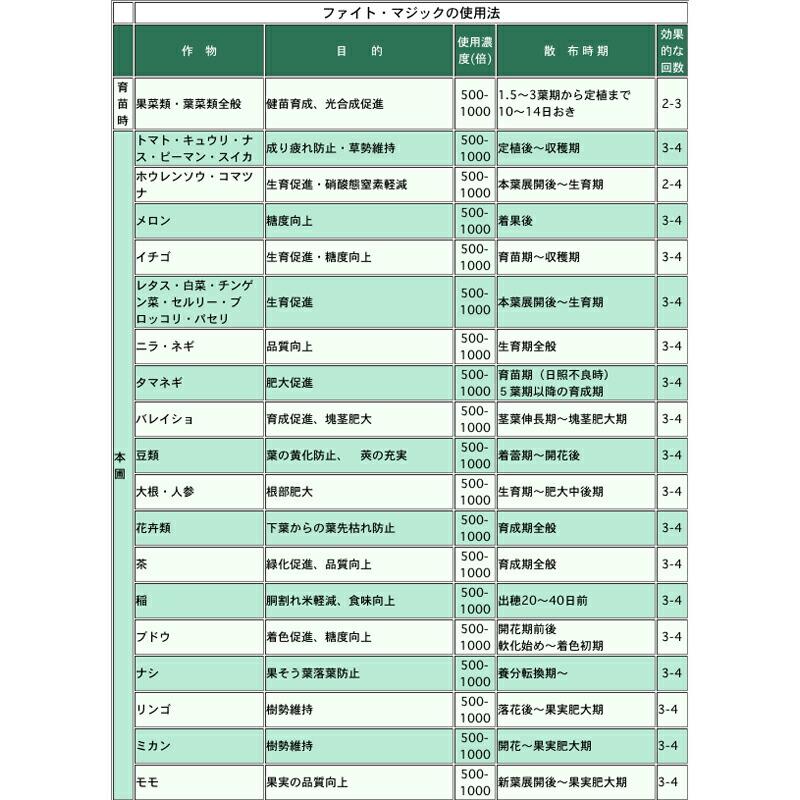 ファイト・マジックの使用法

| | 作　物 | 目　的 | 使用濃度(倍) | 散　布時期 | 効果的な回数 |
|---|---|---|---|---|---|
| 育苗時 | 果菜類・葉菜類全般 | 健苗育成、光合成促進 | 500-1000 | 1.5～3葉期から定植まで 10～14日おき | 2-3 |
| 本圃 | トマト・キュウリ・ナス・ピーマン・スイカ | 成り疲れ防止・草勢維持 | 500-1000 | 定植後～収穫期 | 3-4 |
| | ホウレンソウ・コマツナ | 生育促進・硝酸態窒素軽減 | 500-1000 | 本葉展開後～生育期 | 2-4 |
| | メロン | 糖度向上 | 500-1000 | 着果後 | 3-4 |
| | イチゴ | 生育促進・糖度向上 | 500-1000 | 育苗期～収穫期 | 3-4 |
| | レタス・白菜・チンゲン菜・セルリー・ブロッコリ・パセリ | 生育促進 | 500-1000 | 本葉展開後～生育期 | 3-4 |
| | ニラ・ネギ | 品質向上 | 500-1000 | 生育期全般 | 3-4 |
| | タマネギ | 肥大促進 | 500-1000 | 育苗期（日照不良時） ５葉期以降の育成期 | 3-4 |
| | バレイショ | 育成促進、塊茎肥大 | 500-1000 | 茎葉伸長期～塊茎肥大期 | 3-4 |
| | 豆類 | 葉の黄化防止、　莢の充実 | 500-1000 | 着蕾期～開花後 | 3-4 |
| | 大根・人参 | 根部肥大 | 500-1000 | 生育期～肥大中後期 | 3-4 |
| | 花卉類 | 下葉からの葉先枯れ防止 | 500-1000 | 育成期全般 | 3-4 |
| | 茶 | 緑化促進、品質向上 | 500-1000 | 育成期全般 | 3-4 |
| | 稲 | 胴割れ米軽減、食味向上 | 500-1000 | 出穂20～40日前 | 3-4 |
| | ブドウ | 着色促進、糖度向上 | 500-1000 | 開花期前後 軟化始め～着色初期 | 3-4 |
| | ナシ | 果そう葉落葉防止 | 500-1000 | 養分転換期～ | 3-4 |
| | リンゴ | 樹勢維持 | 500-1000 | 落花後～果実肥大期 | 3-4 |
| | ミカン | 樹勢維持 | 500-1000 | 開花～果実肥大期 | 3-4 |
| | モモ | 果実の品質向上 | 500-1000 | 新葉展開後～果実肥大期 | 3-4 |